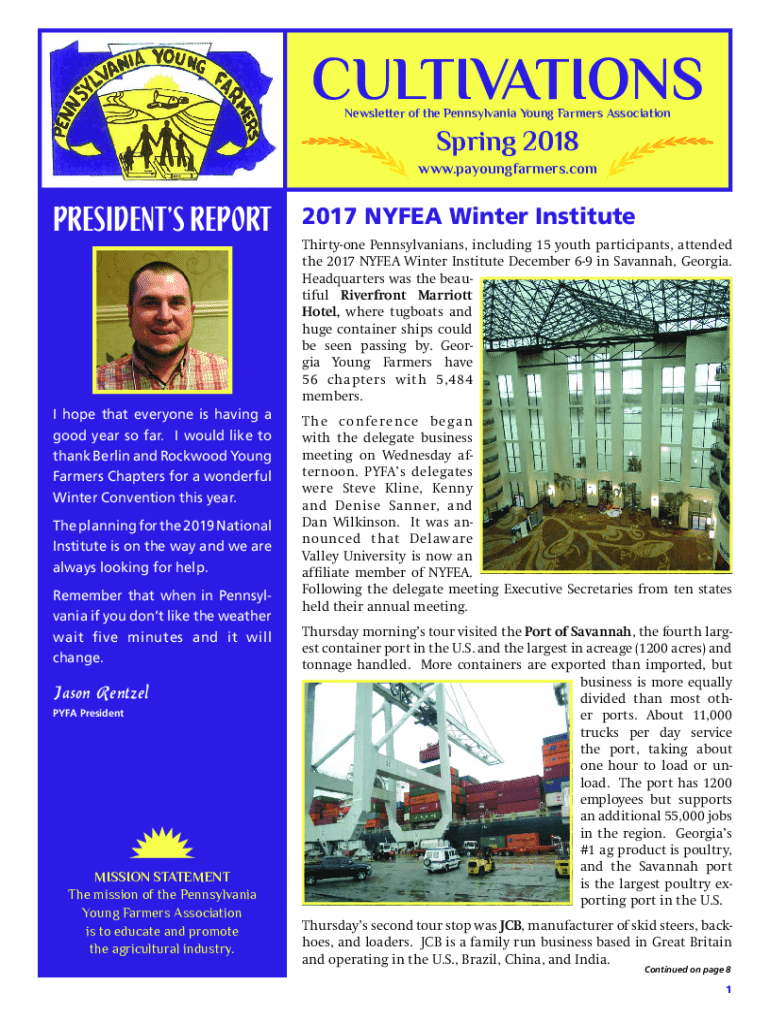 PENNSYLVANIA YOUNG FARMERS

CULTIVATIONS

Newsletter of the Pennsylvania Young Farmers Association

Spring 2018

www.payoungfarmers.com

PRESIDENT'S REPORT

I hope that everyone is having a good year so far. I would like to thank Berlin and Rockwood Young Farmers Chapters for a wonderful Winter Convention this year.

The planning for the 2019 National Institute is on the way and we are always looking for help.

Remember that when in Pennsylvania if you don't like the weather wait five minutes and it will change.

Jason Rentzel
PYFA President

MISSION STATEMENT
The mission of the Pennsylvania Young Farmers Association is to educate and promote the agricultural industry.

2017 NYFEA Winter Institute

Thirty-one Pennsylvanians, including 15 youth participants, attended the 2017 NYFEA Winter Institute December 6-9 in Savannah, Georgia. Headquarters was the beautiful Riverfront Marriott Hotel, where tugboats and huge container ships could be seen passing by. Georgia Young Farmers have 56 chapters with 5,484 members.

The conference began with the delegate business meeting on Wednesday afternoon. PYFA's delegates were Steve Kline, Kenny and Denise Sanner, and Dan Wilkinson. It was announced that Delaware Valley University is now an affiliate member of NYFEA. Following the delegate meeting Executive Secretaries from ten states held their annual meeting.

Thursday morning's tour visited the Port of Savannah, the fourth largest container port in the U.S. and the largest in acreage (1200 acres) and tonnage handled. More containers are exported than imported, but business is more equally divided than most other ports. About 11,000 trucks per day service the port, taking about one hour to load or unload. The port has 1200 employees but supports an additional 55,000 jobs in the region. Georgia's #1 ag product is poultry, and the Savannah port is the largest poultry exporting port in the U.S.

Thursday's second tour stop was JCB, manufacturer of skid steers, backhoes, and loaders. JCB is a family run business based in Great Britain and operating in the U.S., Brazil, China, and India.

Continued on page 8

1